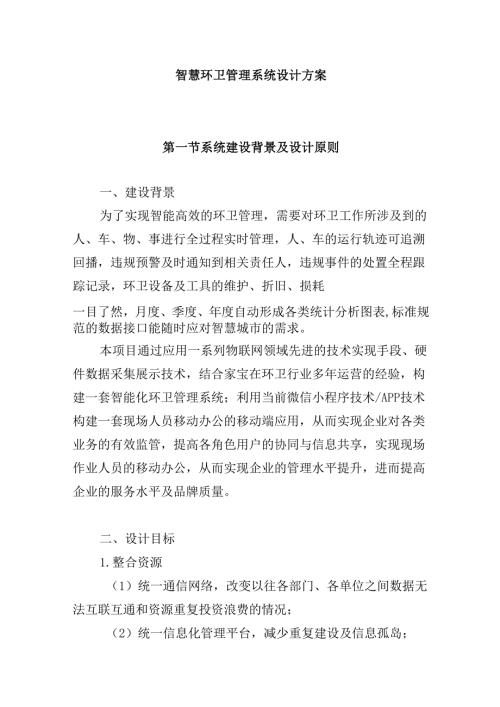 智慧环卫管理系统设计方案

第一节系统建设背景及设计原则

一、建设背景

为了实现智能高效的环卫管理，需要对环卫工作所涉及到的人、车、物、事进行全过程实时管理，人、车的运行轨迹可追溯回播，违规预警及时通知到相关责任人，违规事件的处置全程跟踪记录，环卫设备及工具的维护、折旧、损耗

一目了然，月度、季度、年度自动形成各类统计分析图表,标准规范的数据接口能随时应对智慧城市的需求。

本项目通过应用一系列物联网领域先进的技术实现手段、硬件数据采集展示技术，结合家宝在环卫行业多年运营的经验，构建一套智能化环卫管理系统；利用当前微信小程序技术/APP技术构建一套现场人员移动办公的移动端应用，从而实现企业对各类业务的有效监管，提高各角色用户的协同与信息共享，实现现场作业人员的移动办公，从而实现企业的管理水平提升，进而提高企业的服务水平及品牌质量。

二、设计目标

1.整合资源

（1）统一通信网络，改变以往各部门、各单位之间数据无法互联互通和资源重复投资浪费的情况；

（2）统一信息化管理平台，减少重复建设及信息孤岛；